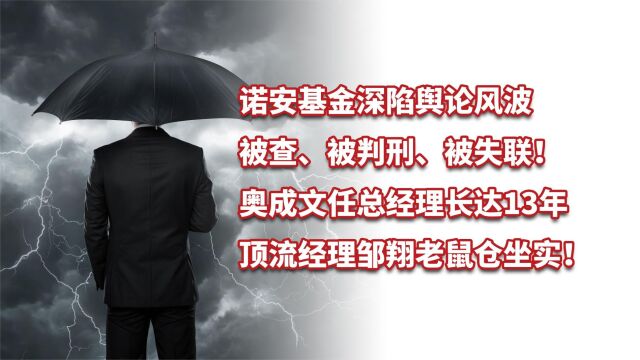 诺安基金深陷舆论风波
被查、被判刑、被失联!
奥成文任总经理长达13年
顶流经理邹翔老鼠仓坐实!